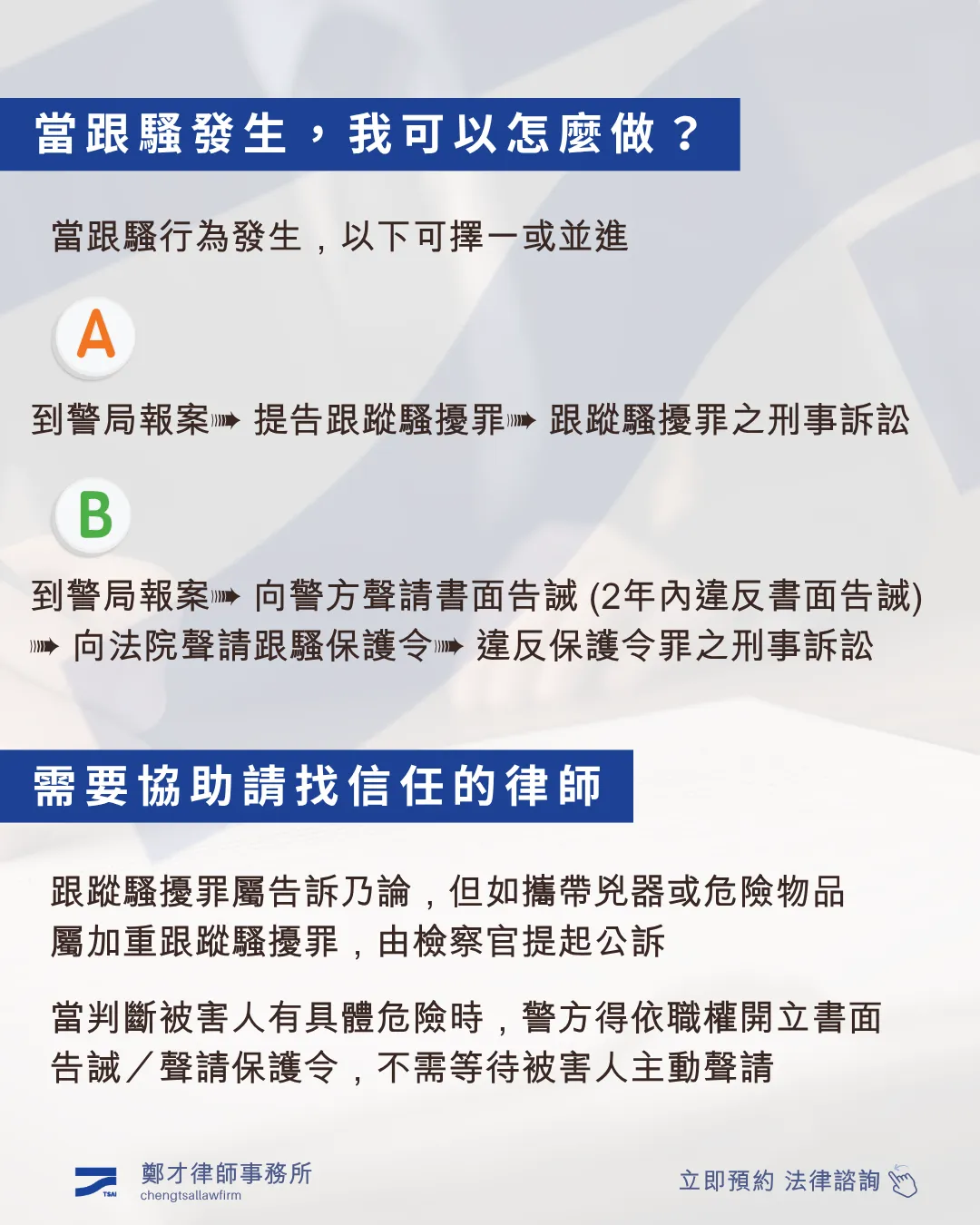 當跟騷發生，我可以怎麼做？

當跟騷行為發生，以下可擇一或並進

A

到警局報案➠ 提告跟蹤騷擾罪➠ 跟蹤騷擾罪之刑事訴訟

B

到警局報案➠ 向警方聲請書面告誡 (2年內違反書面告誡) ➠ 向法院聲請跟騷保護令➠ 違反保護令罪之刑事訴訟

需要協助請找信任的律師

跟蹤騷擾罪屬告訴乃論，但如攜帶兇器或危險物品屬加重跟蹤騷擾罪，由檢察官提起公訴

當判斷被害人有具體危險時，警方得依職權開立書面告誡／聲請保護令，不需等待被害人主動聲請

TSAI
鄭才律師事務所
chengtsallawfirm

立即預約 法律諮詢